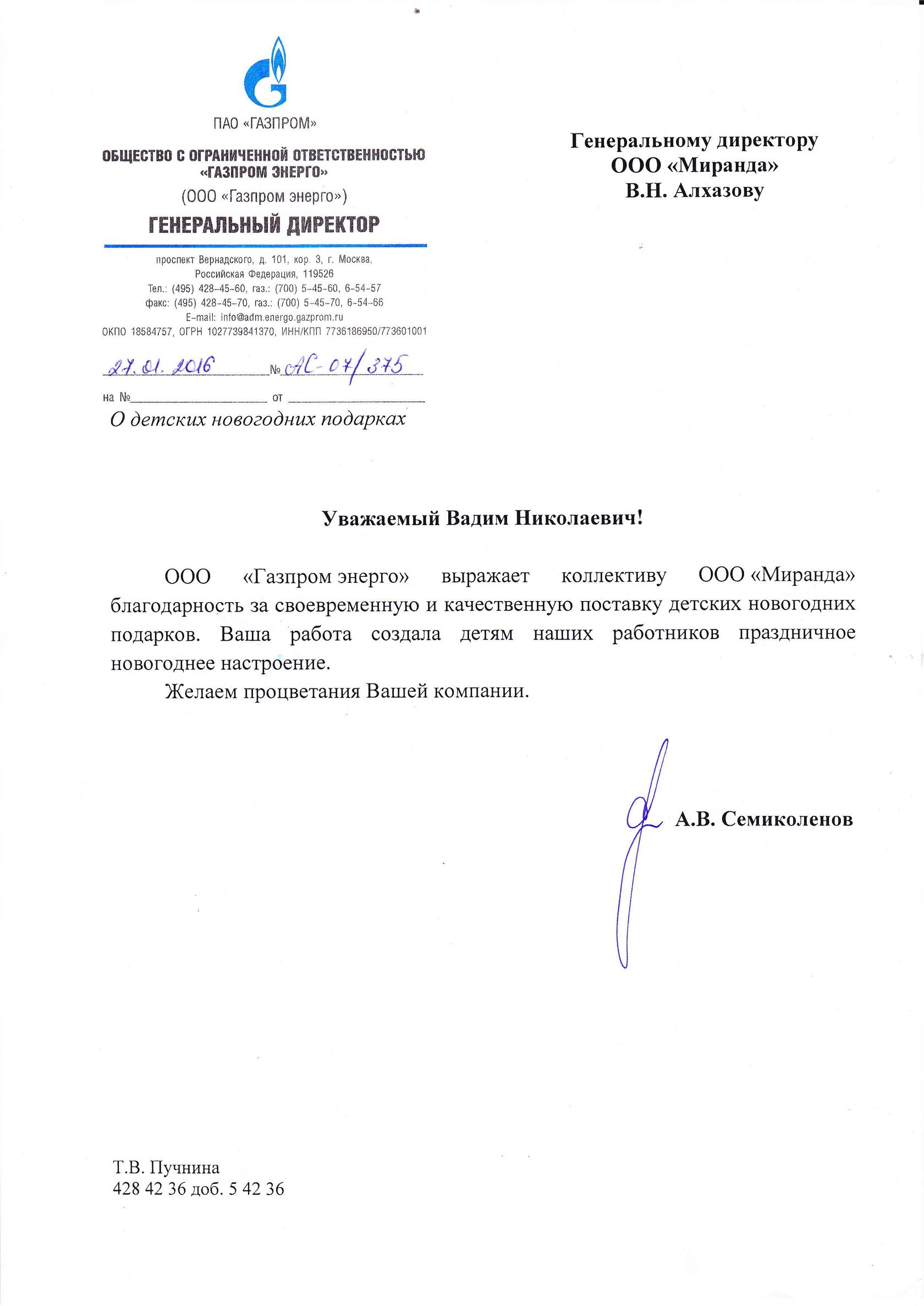 ПАО «ГАЗПРОМ»

ОБЩЕСТВО С ОГРАНИЧЕННОЙ ОТВЕТСТВЕННОСТЬЮ
«ГАЗПРОМ ЭНЕРГО»
(ООО «Газпром энерго»)
ГЕНЕРАЛЬНЫЙ ДИРЕКТОР

проспект Вернадского, д. 101, кор. 3, г. Москва,
Российская Федерация, 119526
Тел.: (495) 428-45-60, газ.: (700) 5-45-60, 6-54-57
факс: (495) 428-45-70, газ.: (700) 5-45-70, 6-54-66
E-mail: info@adm.energo.gazprom.ru
ОКПО 18584757, ОГРН 1027739841370, ИНН/КПП 7736186950/773601001

27.01.2016 № АС-07/375
на № ____ от ____

О детских новогодних подарках

Генеральному директору
ООО «Миранда»
В.Н. Алхазову

Уважаемый Вадим Николаевич!

ООО «Газпром энерго» выражает коллективу ООО «Миранда» благодарность за своевременную и качественную поставку детских новогодних подарков. Ваша работа создала детям наших работников праздничное новогоднее настроение.

Желаем процветания Вашей компании.

А.В. Семиколенов

Т.В. Пучнина
428 42 36 доб. 5 42 36